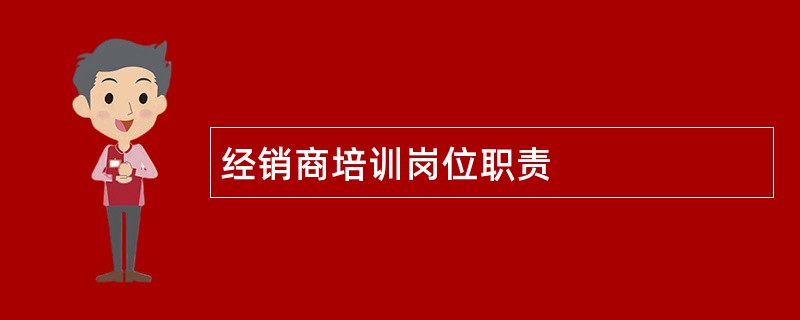 经销商培训岗位职责